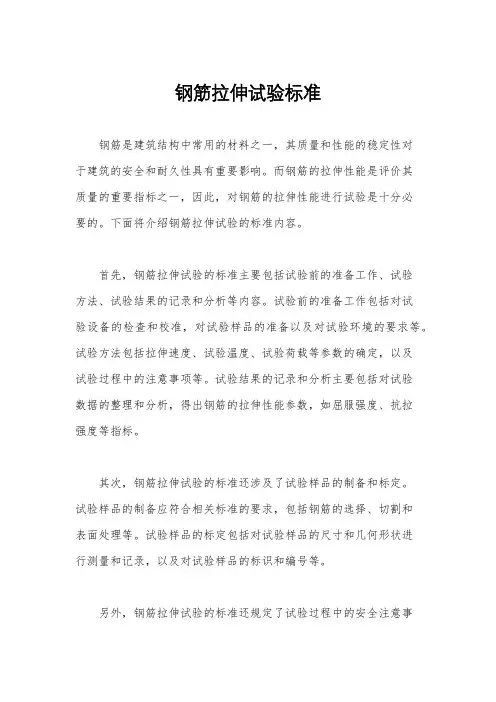 钢筋拉伸试验标准

钢筋是建筑结构中常用的材料之一，其质量和性能的稳定性对于建筑的安全和耐久性具有重要影响。而钢筋的拉伸性能是评价其质量的重要指标之一，因此，对钢筋的拉伸性能进行试验是十分必要的。下面将介绍钢筋拉伸试验的标准内容。

首先，钢筋拉伸试验的标准主要包括试验前的准备工作、试验方法、试验结果的记录和分析等内容。试验前的准备工作包括对试验设备的检查和校准，对试验样品的准备以及对试验环境的要求等。试验方法包括拉伸速度、试验温度、试验荷载等参数的确定，以及试验过程中的注意事项等。试验结果的记录和分析主要包括对试验数据的整理和分析，得出钢筋的拉伸性能参数，如屈服强度、抗拉强度等指标。

其次，钢筋拉伸试验的标准还涉及了试验样品的制备和标定。试验样品的制备应符合相关标准的要求，包括钢筋的选择、切割和表面处理等。试验样品的标定包括对试验样品的尺寸和几何形状进行测量和记录，以及对试验样品的标识和编号等。

另外，钢筋拉伸试验的标准还规定了试验过程中的安全注意事